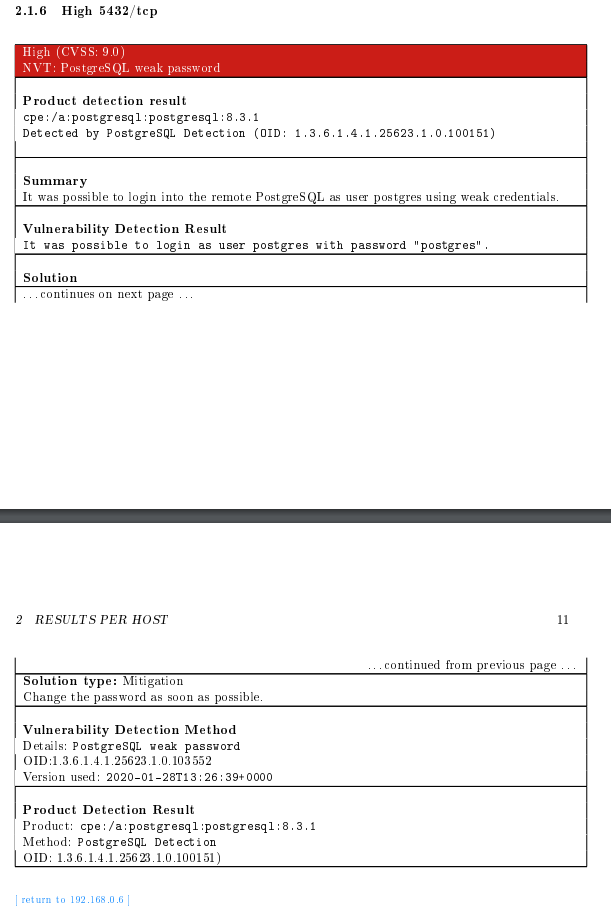 2.1.6 High 5432/tcp

High (CVSS: 9.0)
NVT: PostgreSQL weak password

Product detection result
cpe:/a:postgresql:postgresql:8.3.1
Detected by PostgreSQL Detection (OID: 1.3.6.1.4.1.25623.1.0.100151)

Summary
It was possible to login into the remote PostgreSQL as user postgres using weak credentials.

Vulnerability Detection Result
It was possible to login as user postgres with password "postgres".

Solution
...continues on next page ...

2 RESULTS PER HOST

11

...continued from previous page ...

Solution type: Mitigation
Change the password as soon as possible.

Vulnerability Detection Method
Details: PostgreSQL weak password
OID:1.3.6.1.4.1.25623.1.0.103552
Version used: 2020-01-28T13:26:39+0000

Product Detection Result
Product: cpe:/a:postgresql:postgresql:8.3.1
Method: PostgreSQL Detection
OID: 1.3.6.1.4.1.25623.1.0.100151)

[ return to 192.168.0.6 ]